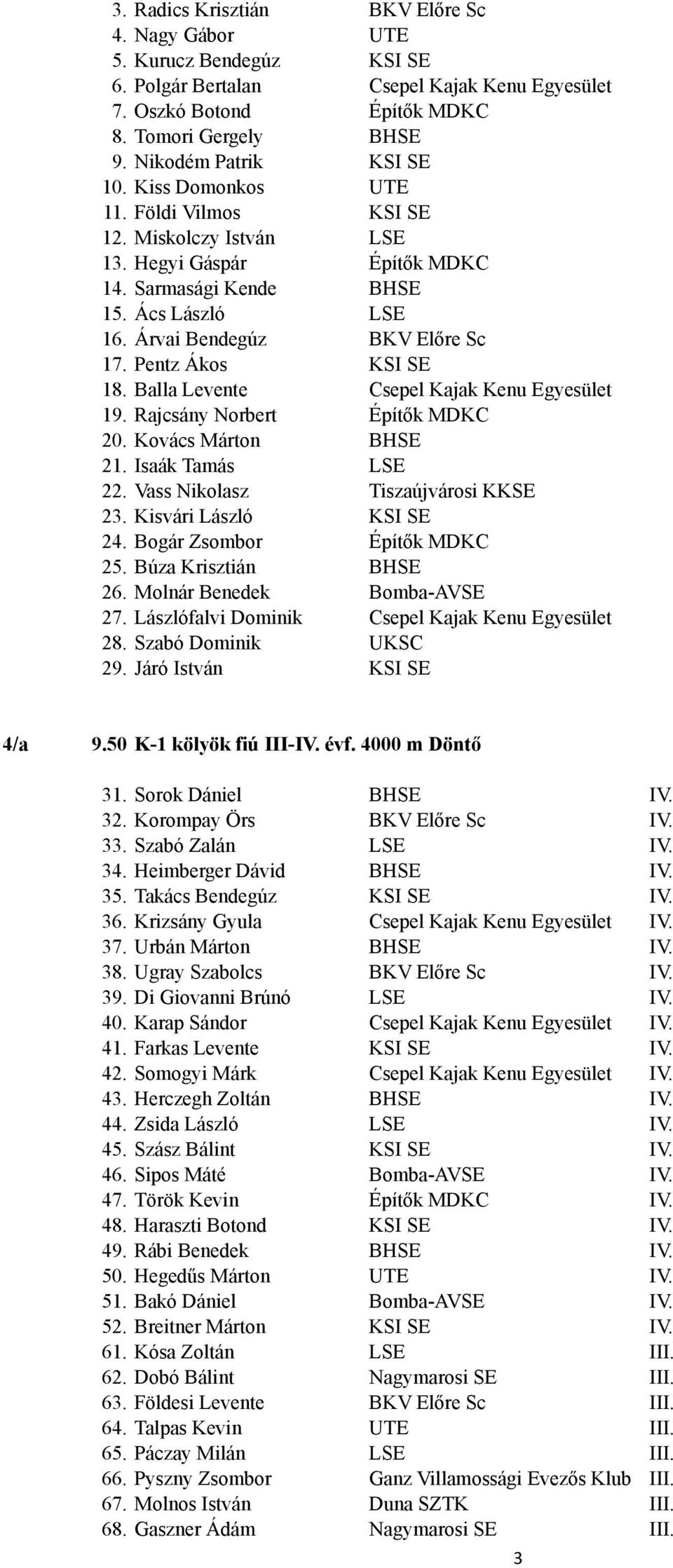 3. Radics Krisztián BKV Előre Sc
4. Nagy Gábor UTE
5. Kurucz Bendegúz KSI SE
6. Polgár Bertalan Csepel Kajak Kenu Egyesület
7. Oszkó Botond Építők MDKC
8. Tomori Gergely BHSE
9. Nikodém Patrik KSI SE
10. Kiss Domonkos UTE
11. Földi Vilmos KSI SE
12. Miskolczy István LSE
13. Hegyi Gáspár Építők MDKC
14. Sarmasági Kende BHSE
15. Ács László LSE
16. Árvai Bendegúz BKV Előre Sc
17. Pentz Ákos KSI SE
18. Balla Levente Csepel Kajak Kenu Egyesület
19. Rajcsány Norbert Építők MDKC
20. Kovács Márton BHSE
21. Isaák Tamás LSE
22. Vass Nikolasz Tiszaújvárosi KKSE
23. Kisvári László KSI SE
24. Bogár Zsombor Építők MDKC
25. Búza Krisztián BHSE
26. Molnár Benedek Bomba-AVSE
27. Lászlófalvi Dominik Csepel Kajak Kenu Egyesület
28. Szabó Dominik UKSC
29. Járó István KSI SE

4/a 9.50 K-1 kölyök fiú III-IV. évf. 4000 m Döntő

31. Sorok Dániel BHSE IV.
32. Korompay Örs BKV Előre Sc IV.
33. Szabó Zalán LSE IV.
34. Heimberger Dávid BHSE IV.
35. Takács Bendegúz KSI SE IV.
36. Krizsány Gyula Csepel Kajak Kenu Egyesület IV.
37. Urbán Márton BHSE IV.
38. Ugray Szabolcs BKV Előre Sc IV.
39. Di Giovanni Brúnó LSE IV.
40. Karap Sándor Csepel Kajak Kenu Egyesület IV.
41. Farkas Levente KSI SE IV.
42. Somogyi Márk Csepel Kajak Kenu Egyesület IV.
43. Herczegh Zoltán BHSE IV.
44. Zsida László LSE IV.
45. Szász Bálint KSI SE IV.
46. Sipos Máté Bomba-AVSE IV.
47. Török Kevin Építők MDKC IV.
48. Haraszti Botond KSI SE IV.
49. Rábi Benedek BHSE IV.
50. Hegedűs Márton UTE IV.
51. Bakó Dániel Bomba-AVSE IV.
52. Breitner Márton KSI SE IV.
61. Kósa Zoltán LSE III.
62. Dobó Bálint Nagymarosi SE III.
63. Földesi Levente BKV Előre Sc III.
64. Talpas Kevin UTE III.
65. Páczay Milán LSE III.
66. Pyszny Zsombor Ganz Villamossági Evezős Klub III.
67. Molnos István Duna SZTK III.
68. Gaszner Ádám Nagymarosi SE III.

3